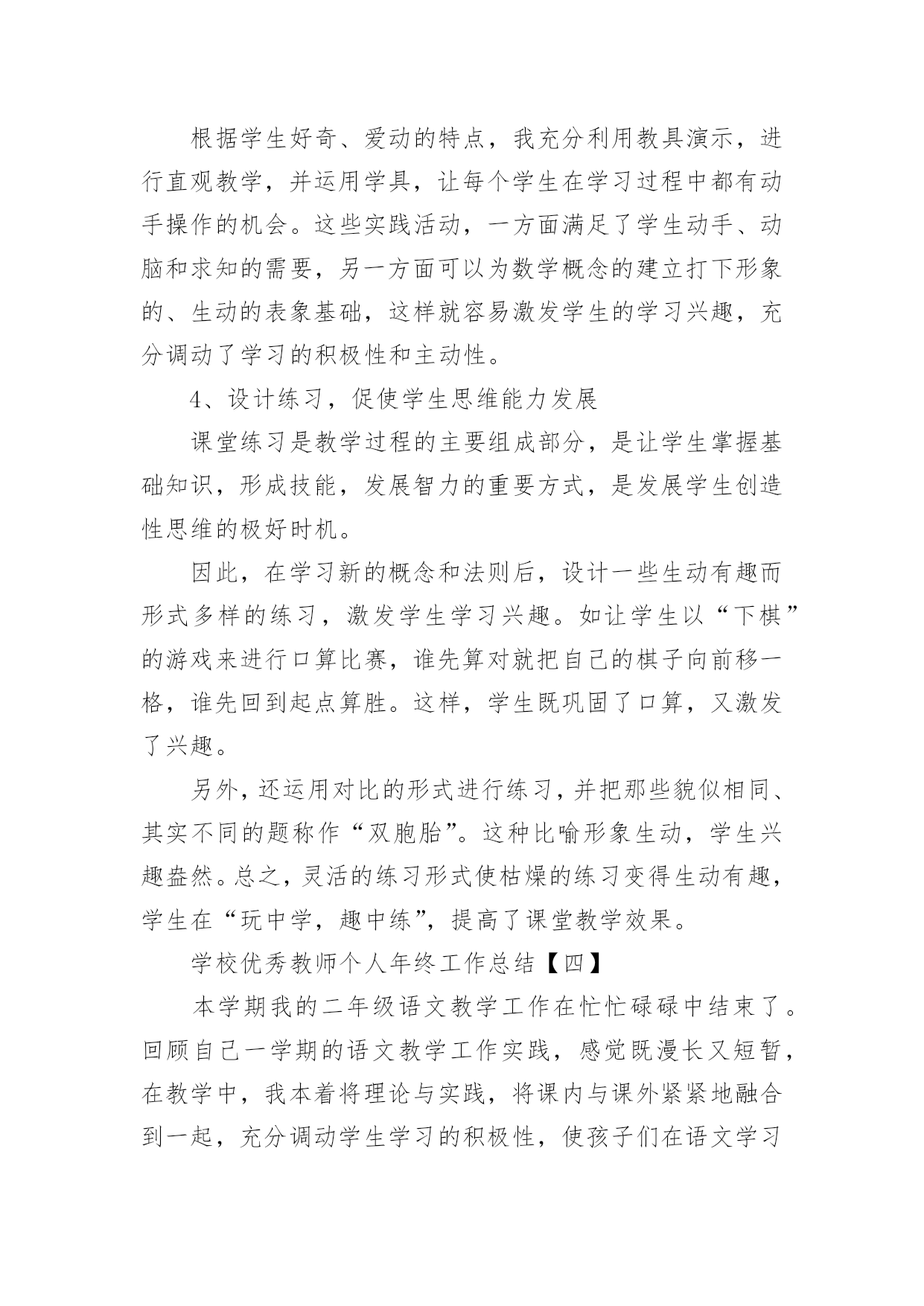 根据学生好奇、爱动的特点，我充分利用教具演示，进行直观教学，并运用学具，让每个学生在学习过程中都有动手操作的机会。这些实践活动，一方面满足了学生动手、动脑和求知的需要，另一方面可以为数学概念的建立打下形象的、生动的表象基础，这样就容易激发学生的学习兴趣，充分调动了学习的积极性和主动性。

4、设计练习，促使学生思维能力发展

课堂练习是教学过程的主要组成部分，是让学生掌握基础知识，形成技能，发展智力的重要方式，是发展学生创造性思维的极好时机。

因此，在学习新的概念和法则后，设计一些生动有趣而形式多样的练习，激发学生学习兴趣。如让学生以“下棋”的游戏来进行口算比赛，谁先算对就把自己的棋子向前移一格，谁先回到起点算胜。这样，学生既巩固了口算，又激发了兴趣。

另外，还运用对比的形式进行练习，并把那些貌似相同、其实不同的题称作“双胞胎”。这种比喻形象生动，学生兴趣盎然。总之，灵活的练习形式使枯燥的练习变得生动有趣，学生在“玩中学，趣中练”，提高了课堂教学效果。

学校优秀教师个人年终工作总结【四】

本学期我的二年级语文教学工作在忙忙碌碌中结束了。回顾自己一学期的语文教学工作实践，感觉既漫长又短暂，在教学中，我本着将理论与实践，将课内与课外紧紧地融合到一起，充分调动学生学习的积极性，使孩子们在语文学习